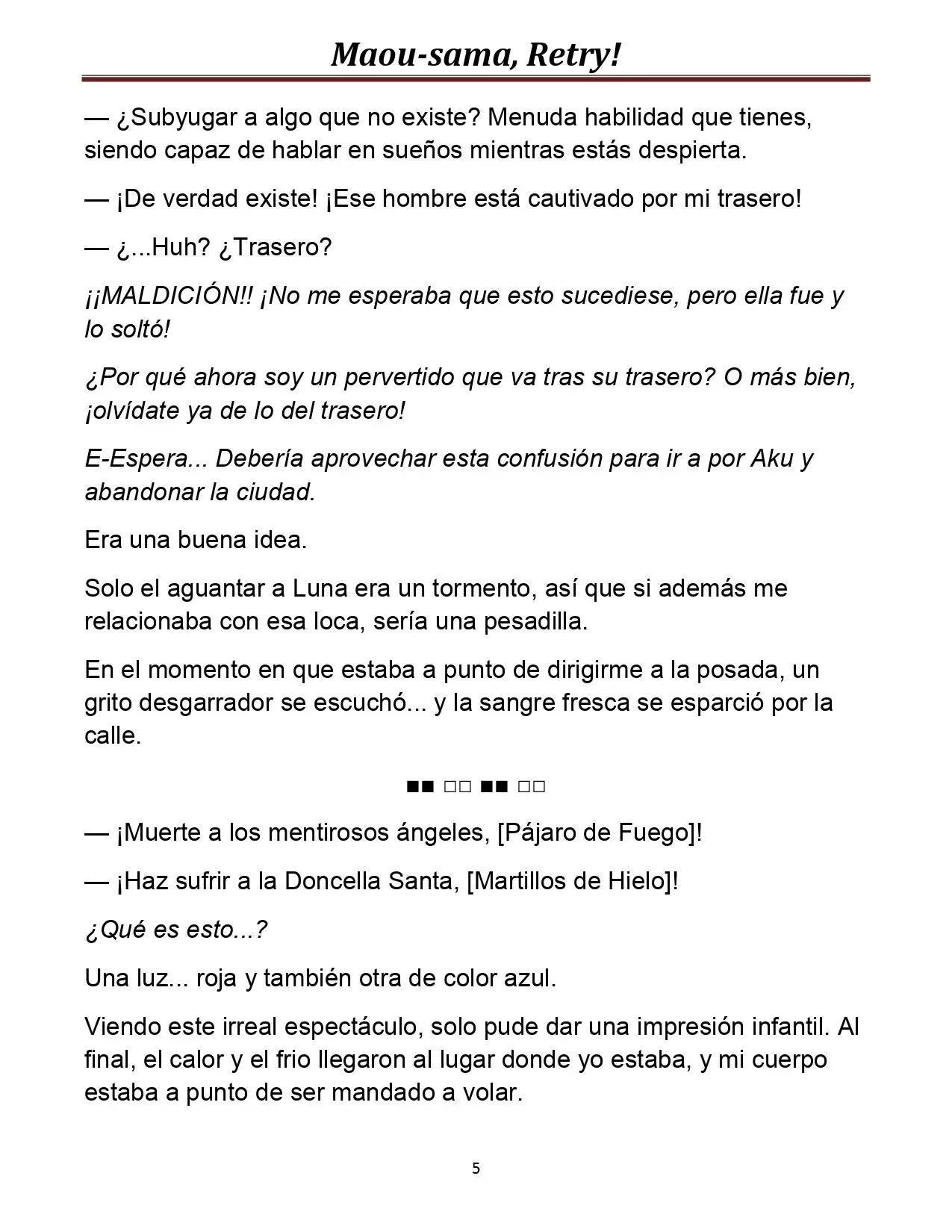 Maou-sama, Retry!

— ¿Subyugar a algo que no existe? Menuda habilidad que tienes, siendo capaz de hablar en sueños mientras estás despierta.

— ¡De verdad existe! ¡Ese hombre está cautivado por mi trasero!

— ¿...Huh? ¿Trasero?

¡¡MALDICIÓN!! ¡No me esperaba que esto sucediese, pero ella fue y lo soltó!

¿Por qué ahora soy un pervertido que va tras su trasero? O más bien, ¡olvídate ya de lo del trasero!

E-Espera... Debería aprovechar esta confusión para ir a por Aku y abandonar la ciudad.

Era una buena idea.

Solo el aguantar a Luna era un tormento, así que si además me relacionaba con esa loca, sería una pesadilla.

En el momento en que estaba a punto de dirigirme a la posada, un grito desgarrador se escuchó... y la sangre fresca se esparció por la calle.

■■ □□ ■■ □□

— ¡Muerte a los mentirosos ángeles, [Pájaro de Fuego]!

— ¡Haz sufrir a la Doncella Santa, [Martillos de Hielo]!

¿Qué es esto...?

Una luz... roja y también otra de color azul.

Viendo este irreal espectáculo, solo pude dar una impresión infantil. Al final, el calor y el frio llegaron al lugar donde yo estaba, y mi cuerpo estaba a punto de ser mandado a volar.

5